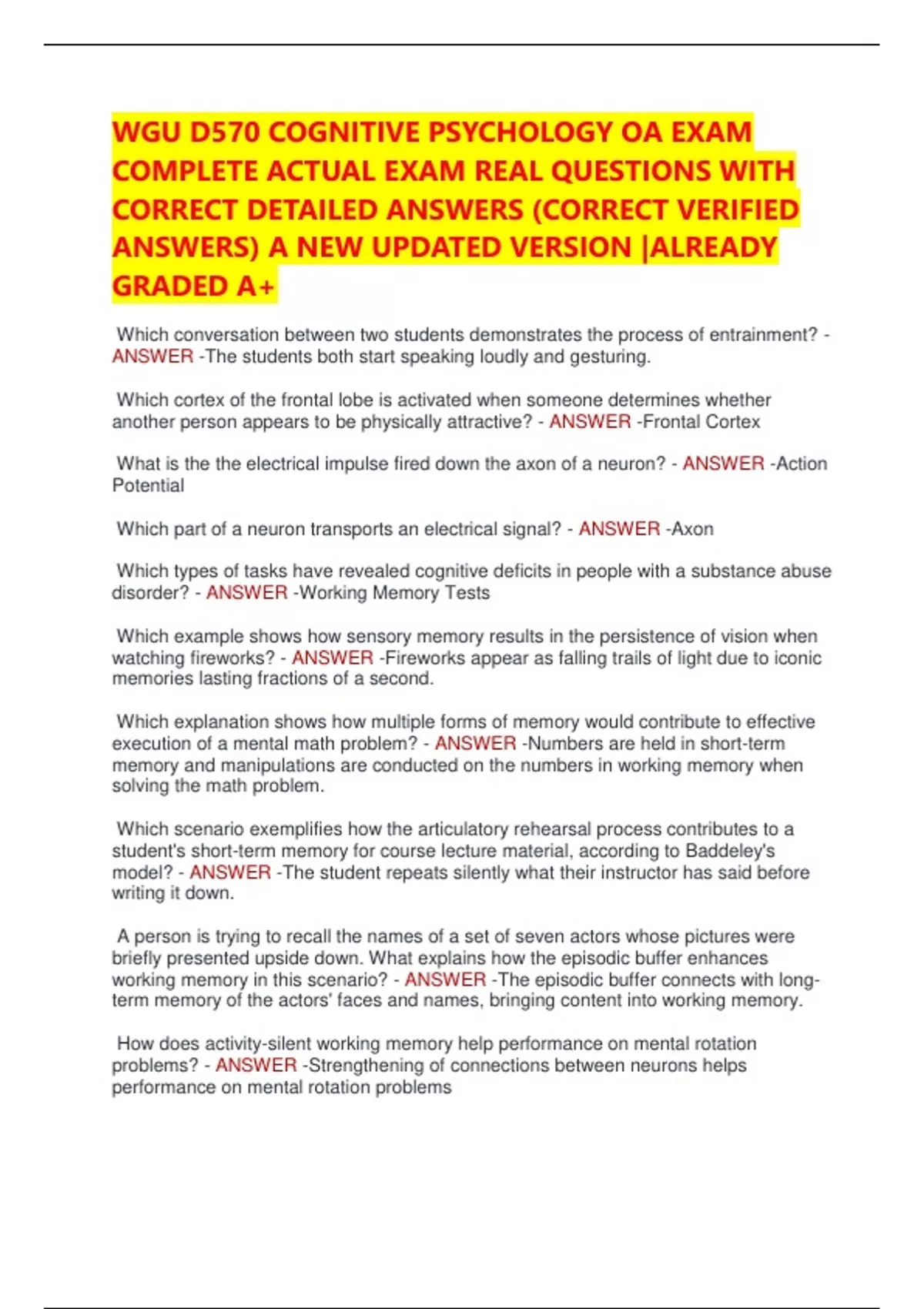 WGU D570 COGNITIVE PSYCHOLOGY OA EXAM COMPLETE ACTUAL EXAM REAL QUESTIONS WITH CORRECT DETAILED ANSWERS (CORRECT VERIFIED ANSWERS) A NEW UPDATED VERSION |ALREADY GRADED A+

Which conversation between two students demonstrates the process of entrainment? - ANSWER -The students both start speaking loudly and gesturing.

Which cortex of the frontal lobe is activated when someone determines whether another person appears to be physically attractive? - ANSWER -Frontal Cortex

What is the the electrical impulse fired down the axon of a neuron? - ANSWER -Action Potential

Which part of a neuron transports an electrical signal? - ANSWER -Axon

Which types of tasks have revealed cognitive deficits in people with a substance abuse disorder? - ANSWER -Working Memory Tests

Which example shows how sensory memory results in the persistence of vision when watching fireworks? - ANSWER -Fireworks appear as falling trails of light due to iconic memories lasting fractions of a second.

Which explanation shows how multiple forms of memory would contribute to effective execution of a mental math problem? - ANSWER -Numbers are held in short-term memory and manipulations are conducted on the numbers in working memory when solving the math problem.

Which scenario exemplifies how the articulatory rehearsal process contributes to a student's short-term memory for course lecture material, according to Baddeley's model? - ANSWER -The student repeats silently what their instructor has said before writing it down.

A person is trying to recall the names of a set of seven actors whose pictures were briefly presented upside down. What explains how the episodic buffer enhances working memory in this scenario? - ANSWER -The episodic buffer connects with long-term memory of the actors' faces and names, bringing content into working memory.

How does activity-silent working memory help performance on mental rotation problems? - ANSWER -Strengthening of connections between neurons helps performance on mental rotation problems